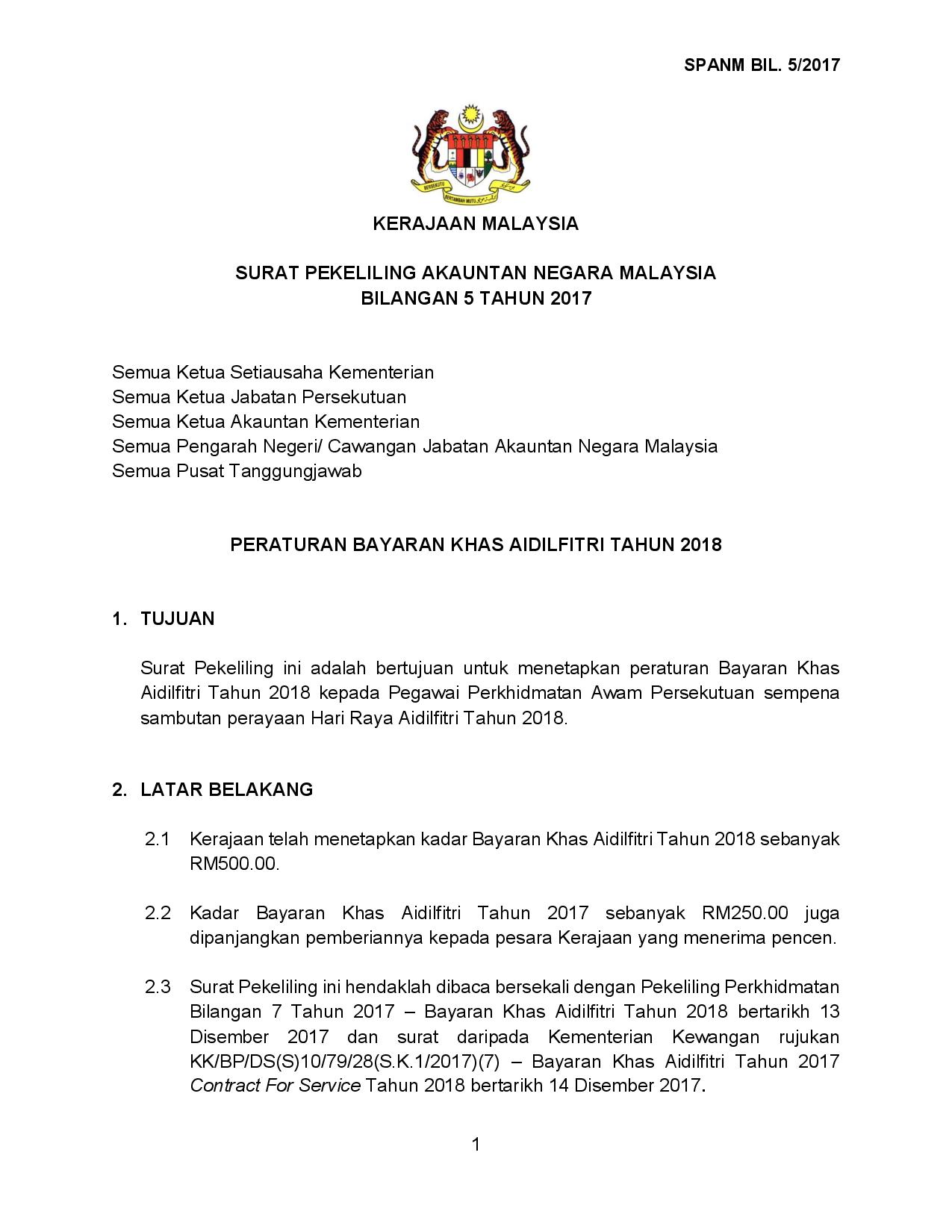 SPANM BIL. 5/2017

BERSEKUTU BERTAMBAH MUTU

KERAJAAN MALAYSIA

SURAT PEKELILING AKAUNTAN NEGARA MALAYSIA
BILANGAN 5 TAHUN 2017

Semua Ketua Setiausaha Kementerian
Semua Ketua Jabatan Persekutuan
Semua Ketua Akauntan Kementerian
Semua Pengarah Negeri/ Cawangan Jabatan Akauntan Negara Malaysia
Semua Pusat Tanggungjawab

PERATURAN BAYARAN KHAS AIDILFITRI TAHUN 2018

1. TUJUAN

Surat Pekeliling ini adalah bertujuan untuk menetapkan peraturan Bayaran Khas Aidilfitri Tahun 2018 kepada Pegawai Perkhidmatan Awam Persekutuan sempena sambutan perayaan Hari Raya Aidilfitri Tahun 2018.

2. LATAR BELAKANG

2.1 Kerajaan telah menetapkan kadar Bayaran Khas Aidilfitri Tahun 2018 sebanyak RM500.00.

2.2 Kadar Bayaran Khas Aidilfitri Tahun 2017 sebanyak RM250.00 juga dipanjangkan pemberiannya kepada pesara Kerajaan yang menerima pencen.

2.3 Surat Pekeliling ini hendaklah dibaca bersekali dengan Pekeliling Perkhidmatan Bilangan 7 Tahun 2017 – Bayaran Khas Aidilfitri Tahun 2018 bertarikh 13 Disember 2017 dan surat daripada Kementerian Kewangan rujukan KK/BP/DS(S)10/79/28(S.K.1/2017)(7) – Bayaran Khas Aidilfitri Tahun 2017 Contract For Service Tahun 2018 bertarikh 14 Disember 2017.

1